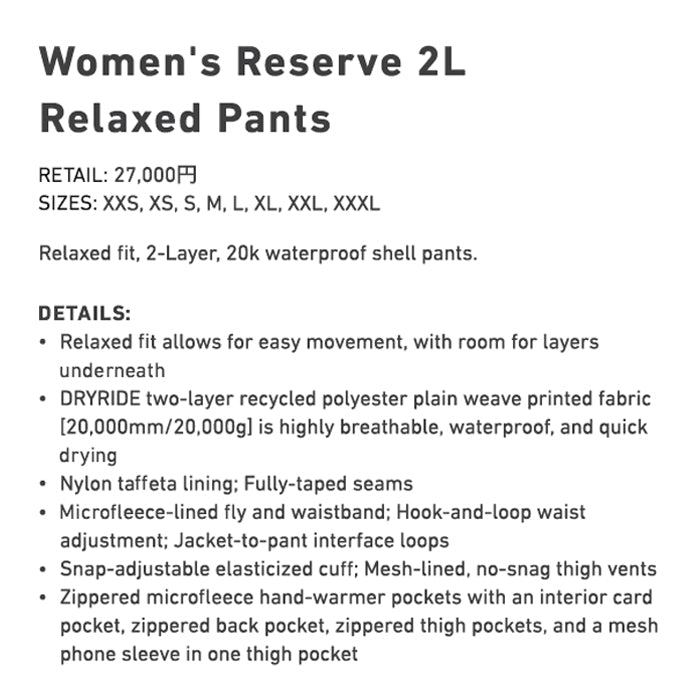 Women's Reserve 2L Relaxed Pants

RETAIL: 27,000円
SIZES: XXS, XS, S, M, L, XL, XXL, XXXL

Relaxed fit, 2-Layer, 20k waterproof shell pants.

DETAILS:
• Relaxed fit allows for easy movement, with room for layers underneath
• DRYRIDE two-layer recycled polyester plain weave printed fabric [20,000mm/20,000g] is highly breathable, waterproof, and quick drying
• Nylon taffeta lining; Fully-taped seams
• Microfleece-lined fly and waistband; Hook-and-loop waist adjustment; Jacket-to-pant interface loops
• Snap-adjustable elasticized cuff; Mesh-lined, no-snag thigh vents
• Zippered microfleece hand-warmer pockets with an interior card pocket, zippered back pocket, zippered thigh pockets, and a mesh phone sleeve in one thigh pocket